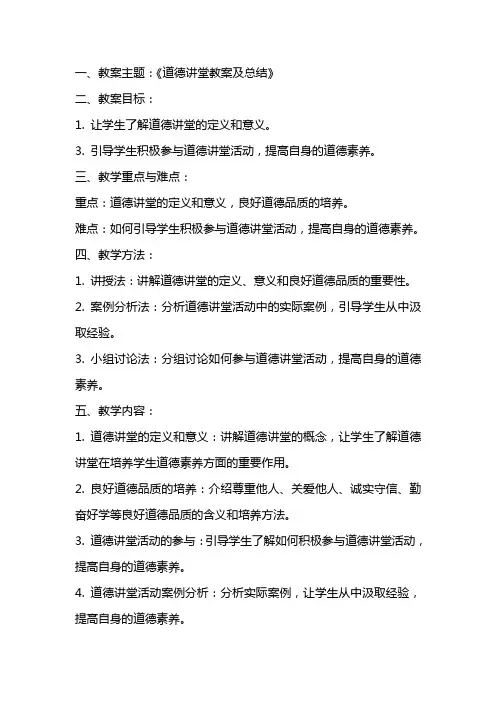 一、教案主题：《道德讲堂教案及总结》

二、教案目标：

1. 让学生了解道德讲堂的定义和意义。

3. 引导学生积极参与道德讲堂活动，提高自身的道德素养。

三、教学重点与难点：

重点：道德讲堂的定义和意义，良好道德品质的培养。

难点：如何引导学生积极参与道德讲堂活动，提高自身的道德素养。

四、教学方法：

1. 讲授法：讲解道德讲堂的定义、意义和良好道德品质的重要性。

2. 案例分析法：分析道德讲堂活动中的实际案例，引导学生从中汲取经验。

3. 小组讨论法：分组讨论如何参与道德讲堂活动，提高自身的道德素养。

五、教学内容：

1. 道德讲堂的定义和意义：讲解道德讲堂的概念，让学生了解道德讲堂在培养学生道德素养方面的重要作用。

2. 良好道德品质的培养：介绍尊重他人、关爱他人、诚实守信、勤奋好学等良好道德品质的含义和培养方法。

3. 道德讲堂活动的参与：引导学生了解如何积极参与道德讲堂活动，提高自身的道德素养。

4. 道德讲堂活动案例分析：分析实际案例，让学生从中汲取经验，提高自身的道德素养。